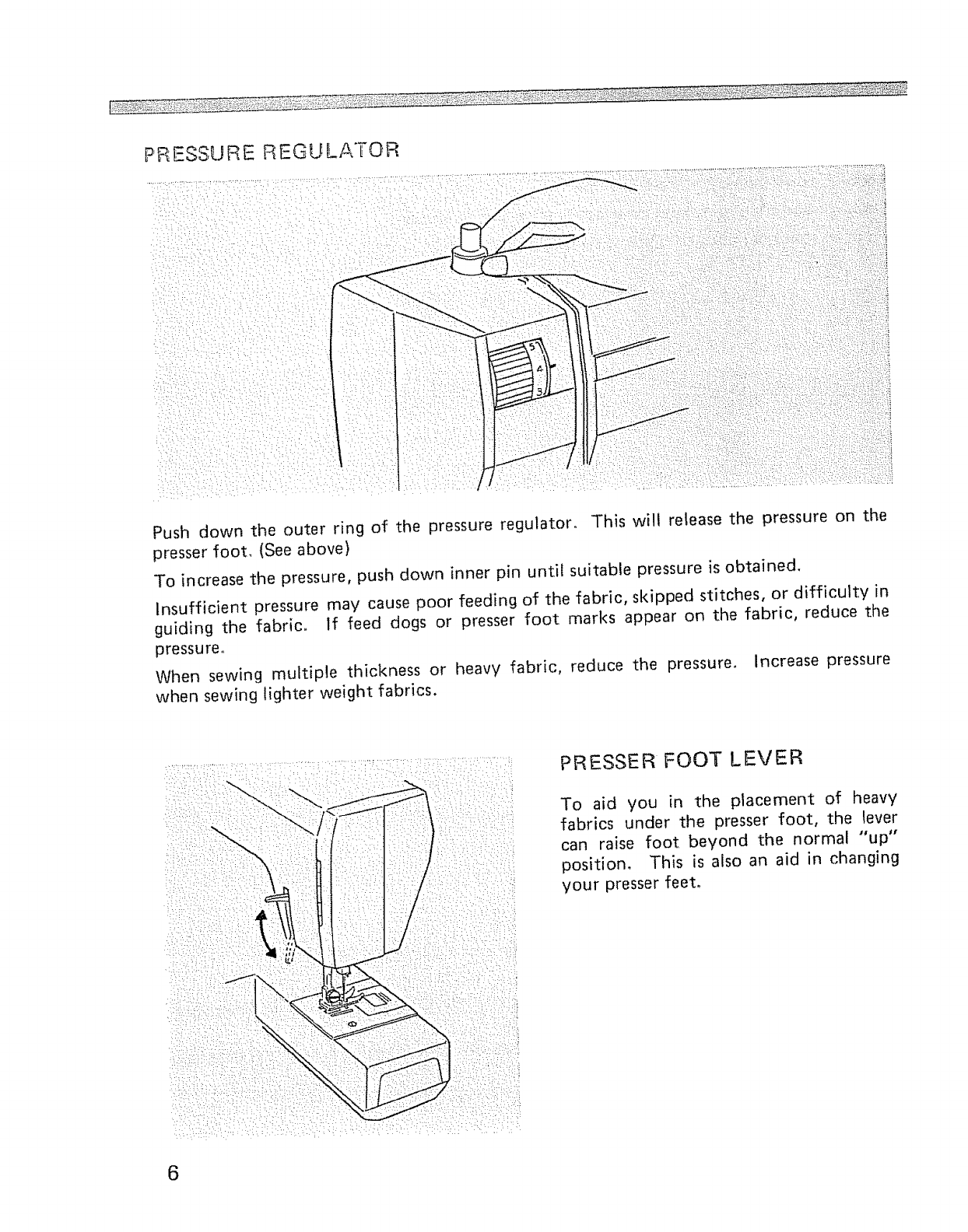 PRESSURE REGULATOR

5
4
3

Push down the outer ring of the pressure regulator. This will release the pressure on the presser foot. (See above)

To increase the pressure, push down inner pin until suitable pressure is obtained.

Insufficient pressure may cause poor feeding of the fabric, skipped stitches, or difficulty in guiding the fabric. If feed dogs or presser foot marks appear on the fabric, reduce the pressure.

When sewing multiple thickness or heavy fabric, reduce the pressure. Increase pressure when sewing lighter weight fabrics.

PRESSER FOOT LEVER

To aid you in the placement of heavy fabrics under the presser foot, the lever can raise foot beyond the normal "up" position. This is also an aid in changing your presser feet.

6